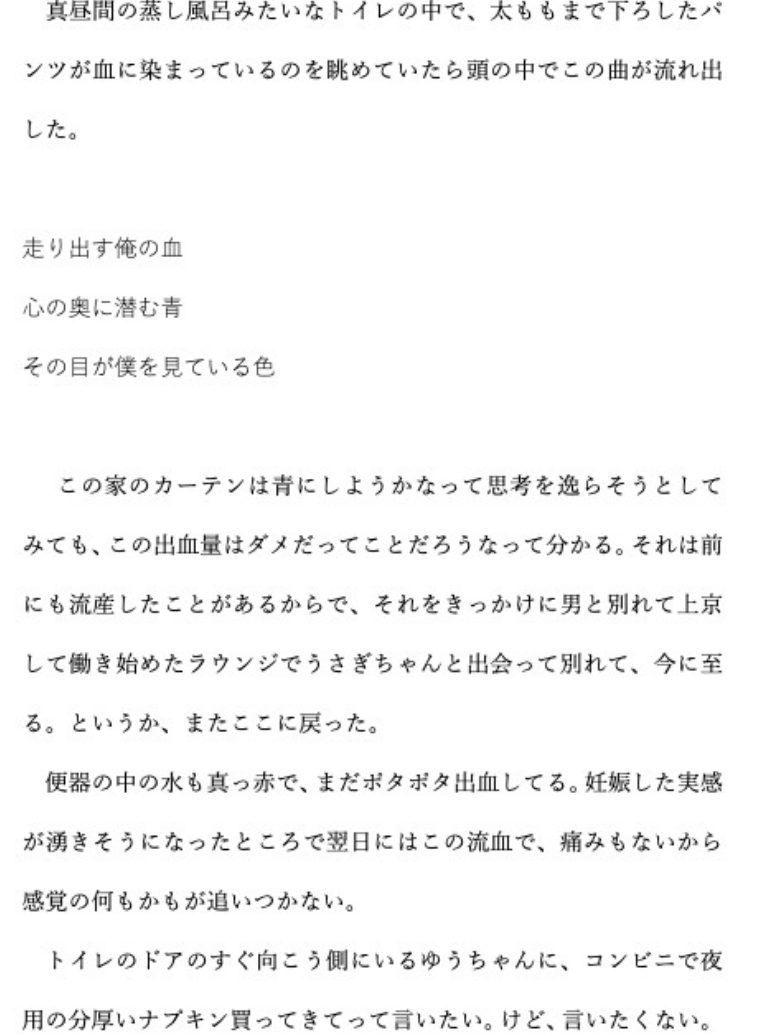 真昼間の蒸し風呂みたいなトイレの中で、太ももまで下ろしたパンツが血に染まっているのを眺めていたら頭の中でこの曲が流れ出した。

走り出す俺の血
心の奥に潜む青
その目が僕を見ている色

この家のカーテンは青にしようかなって思考を逸らそうとしてみても、この出血量はダメだってことだろうなって分かる。それは前にも流産したことがあるからで、それをきっかけに男と別れて上京して働き始めたラウンジでうさぎちゃんと出会って別れて、今に至る。というか、またここに戻った。

便器の中の水も真っ赤で、まだポタポタ出血してる。妊娠した実感が湧きそうになったところで翌日にはこの流血で、痛みもないから感覚の何もかもが追いつかない。

トイレのドアのすぐ向こう側にいるゆうちゃんに、コンビニで夜用の分厚いナプキン買ってきてって言いたい。けど、言いたくない。